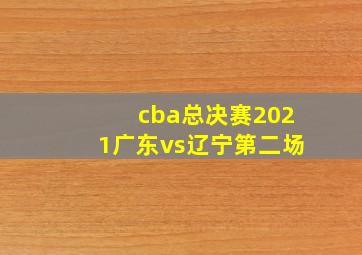 cba总决赛2021广东vs辽宁第二场